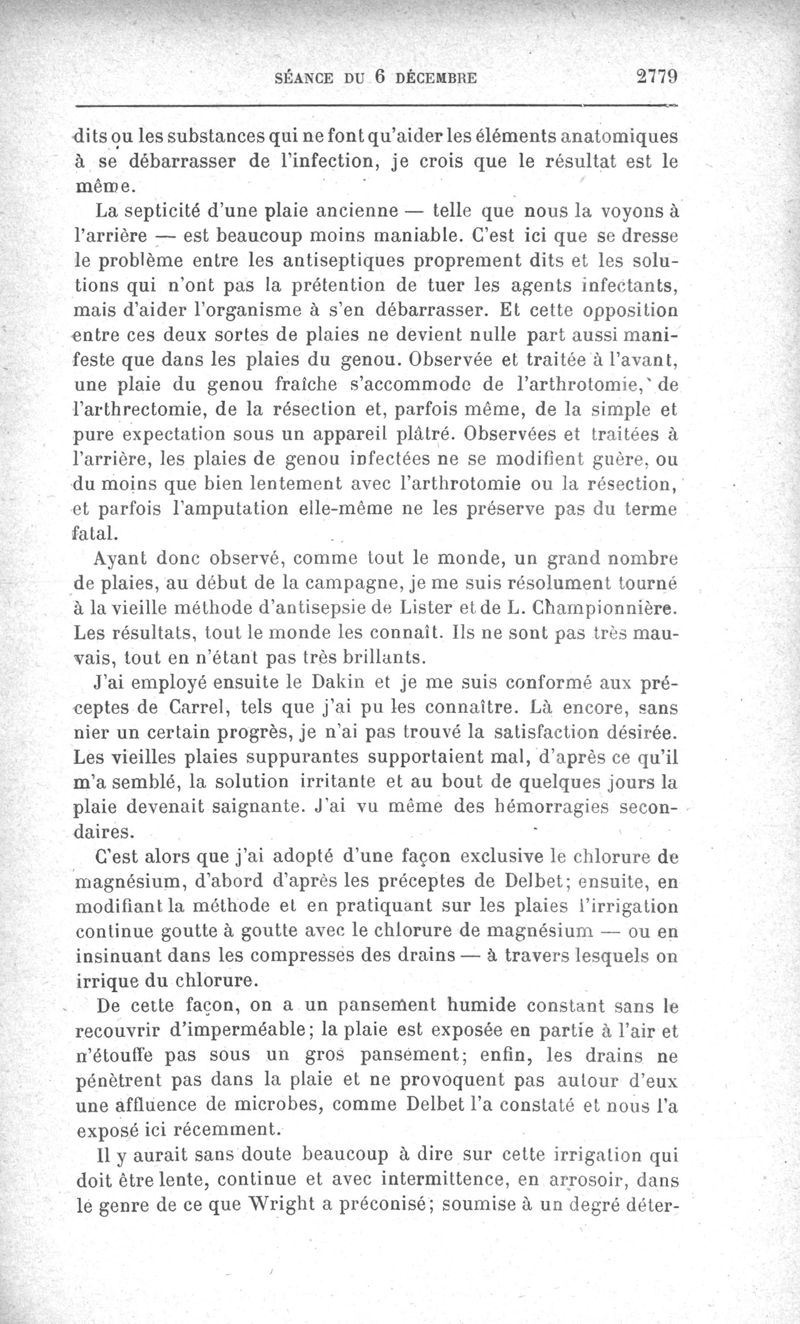 SÉANCE DU 6 DÉCEMBRE 2779

dits ou les substances qui ne font qu'aider les éléments anatomiques à se débarrasser de l'infection, je crois que le résultat est le même.

La septicité d'une plaie ancienne — telle que nous la voyons à l'arrière — est beaucoup moins maniable. C'est ici que se dresse le problème entre les antiseptiques proprement dits et les solutions qui n'ont pas la prétention de tuer les agents infectants, mais d'aider l'organisme à s'en débarrasser. Et cette opposition entre ces deux sortes de plaies ne devient nulle part aussi manifeste que dans les plaies du genou. Observée et traitée à l'avant, une plaie du genou fraîche s'accommode de l'arthrotomie, de l'arthrectomie, de la résection et, parfois même, de la simple et pure expectation sous un appareil plâtré. Observées et traitées à l'arrière, les plaies de genou infectées ne se modifient guère, ou du moins que bien lentement avec l'arthrotomie ou la résection, et parfois l'amputation elle-même ne les préserve pas du terme fatal.

Ayant donc observé, comme tout le monde, un grand nombre de plaies, au début de la campagne, je me suis résolument tourné à la vieille méthode d'antisepsie de Lister et de L. Championnière. Les résultats, tout le monde les connaît. Ils ne sont pas très mauvais, tout en n'étant pas très brillants.

J'ai employé ensuite le Dakin et je me suis conformé aux préceptes de Carrel, tels que j'ai pu les connaître. Là encore, sans nier un certain progrès, je n'ai pas trouvé la satisfaction désirée. Les vieilles plaies suppurantes supportaient mal, d'après ce qu'il m'a semblé, la solution irritante et au bout de quelques jours la plaie devenait saignante. J'ai vu même des hémorragies secondaires.

C'est alors que j'ai adopté d'une façon exclusive le chlorure de magnésium, d'abord d'après les préceptes de Delbet; ensuite, en modifiant la méthode et en pratiquant sur les plaies l'irrigation continue goutte à goutte avec le chlorure de magnésium — ou en insinuant dans les compresses des drains — à travers lesquels on irrique du chlorure.

De cette façon, on a un pansement humide constant sans le recouvrir d'imperméable; la plaie est exposée en partie à l'air et n'étouffe pas sous un gros pansement; enfin, les drains ne pénètrent pas dans la plaie et ne provoquent pas autour d'eux une affluence de microbes, comme Delbet l'a constaté et nous l'a exposé ici récemment.

Il y aurait sans doute beaucoup à dire sur cette irrigation qui doit être lente, continue et avec intermittence, en arrosoir, dans le genre de ce que Wright a préconisé; soumise à un degré déter-